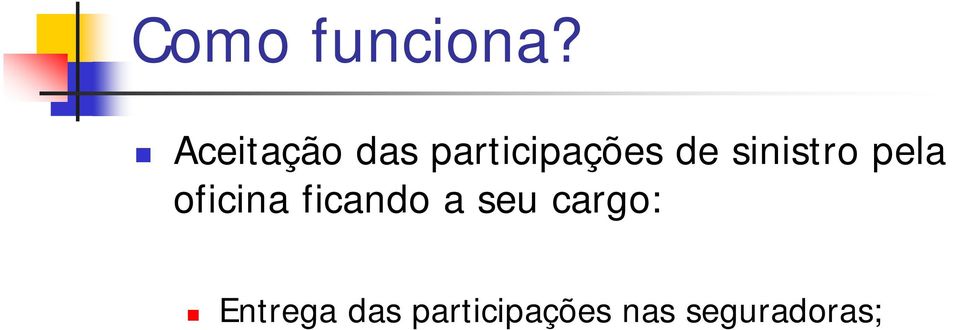 Como funciona?

Aceitação das participações de sinistro pela oficina ficando a seu cargo:

Entrega das participações nas seguradoras;